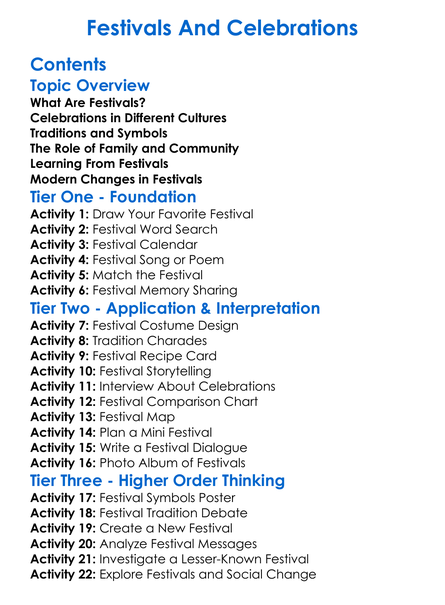 Festivals And Celebrations

Contents

Topic Overview

What Are Festivals?
Celebrations in Different Cultures
Traditions and Symbols
The Role of Family and Community
Learning From Festivals
Modern Changes in Festivals

Tier One - Foundation

Activity 1: Draw Your Favorite Festival
Activity 2: Festival Word Search
Activity 3: Festival Calendar
Activity 4: Festival Song or Poem
Activity 5: Match the Festival
Activity 6: Festival Memory Sharing

Tier Two - Application & Interpretation

Activity 7: Festival Costume Design
Activity 8: Tradition Charades
Activity 9: Festival Recipe Card
Activity 10: Festival Storytelling
Activity 11: Interview About Celebrations
Activity 12: Festival Comparison Chart
Activity 13: Festival Map
Activity 14: Plan a Mini Festival
Activity 15: Write a Festival Dialogue
Activity 16: Photo Album of Festivals

Tier Three - Higher Order Thinking

Activity 17: Festival Symbols Poster
Activity 18: Festival Tradition Debate
Activity 19: Create a New Festival
Activity 20: Analyze Festival Messages
Activity 21: Investigate a Lesser-Known Festival
Activity 22: Explore Festivals and Social Change